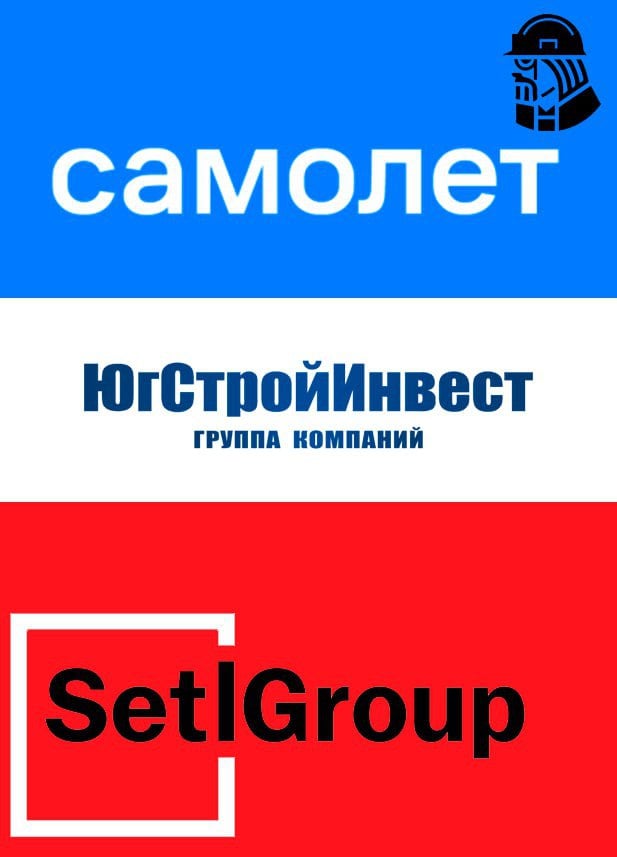 самолет

ЮгСтройИнвест
ГРУППА КОМПАНИЙ

SetlGroup